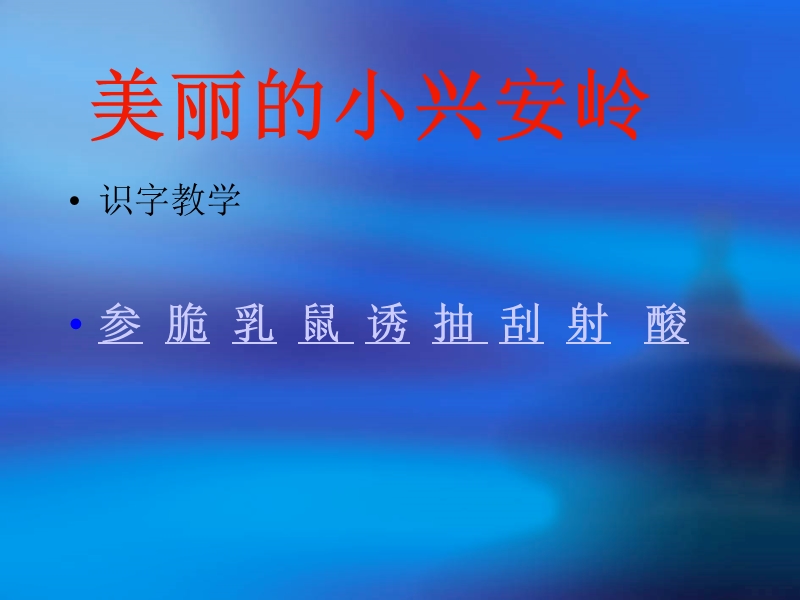 美丽的小兴安岭

• 识字教学

• 参 脆 乳 鼠 诱 抽 刮 射 酸